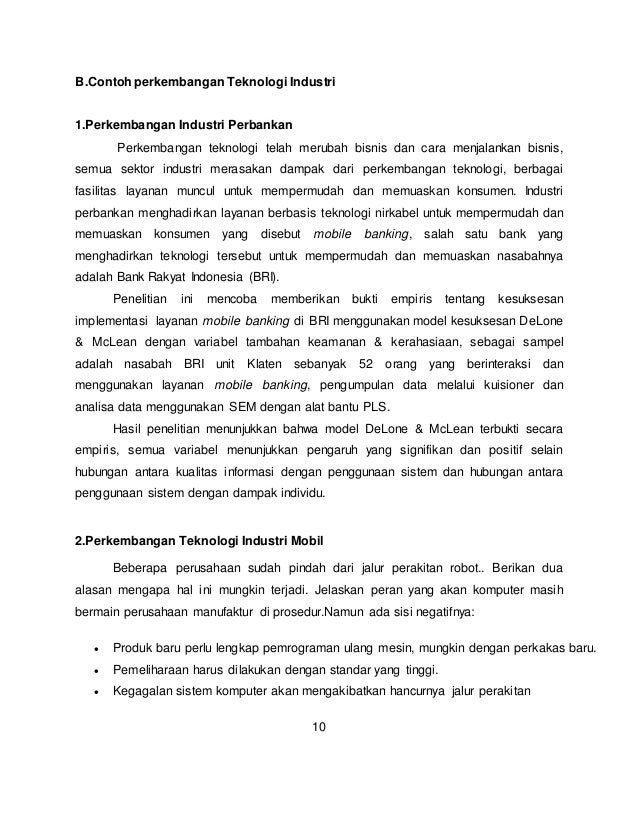 B.Contoh perkembangan Teknologi Industri

1.Perkembangan Industri Perbankan

Perkembangan teknologi telah merubah bisnis dan cara menjalankan bisnis, semua sektor industri merasakan dampak dari perkembangan teknologi, berbagai fasilitas layanan muncul untuk mempermudah dan memuaskan konsumen. Industri perbankan menghadirkan layanan berbasis teknologi nirkabel untuk mempermudah dan memuaskan konsumen yang disebut mobile banking, salah satu bank yang menghadirkan teknologi tersebut untuk mempermudah dan memuaskan nasabahnya adalah Bank Rakyat Indonesia (BRI).

Penelitian ini mencoba memberikan bukti empiris tentang kesuksesan implementasi layanan mobile banking di BRI menggunakan model kesuksesan DeLone & McLean dengan variabel tambahan keamanan & kerahasiaan, sebagai sampel adalah nasabah BRI unit Klaten sebanyak 52 orang yang berinteraksi dan menggunakan layanan mobile banking, pengumpulan data melalui kuisioner dan analisa data menggunakan SEM dengan alat bantu PLS.

Hasil penelitian menunjukkan bahwa model DeLone & McLean terbukti secara empiris, semua variabel menunjukkan pengaruh yang signifikan dan positif selain hubungan antara kualitas informasi dengan penggunaan sistem dan hubungan antara penggunaan sistem dengan dampak individu.

2.Perkembangan Teknologi Industri Mobil

Beberapa perusahaan sudah pindah dari jalur perakitan robot.. Berikan dua alasan mengapa hal ini mungkin terjadi. Jelaskan peran yang akan komputer masih bermain perusahaan manufaktur di prosedur.Namun ada sisi negatifnya:

• Produk baru perlu lengkap pemrograman ulang mesin, mungkin dengan perkakas baru.
• Pemeliharaan harus dilakukan dengan standar yang tinggi.
• Kegagalan sistem komputer akan mengakibatkan hancurnya jalur perakitan

10